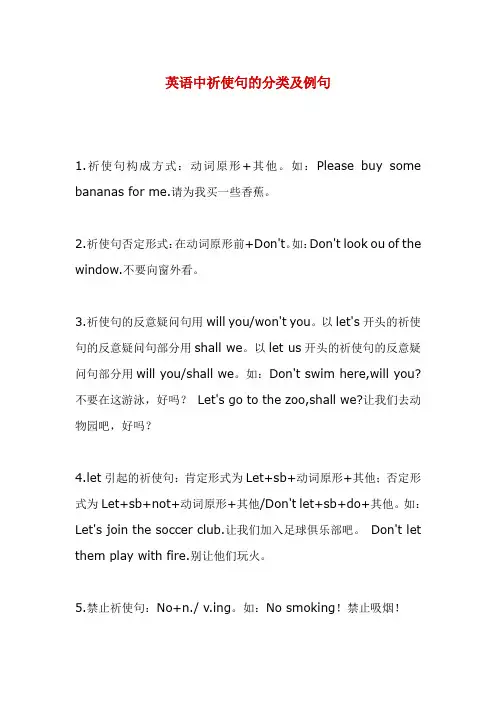 英语中祈使句的分类及例句

1.祈使句构成方式：动词原形+其他。如：Please buy some bananas for me.请为我买一些香蕉。

2.祈使句否定形式：在动词原形前+Don't。如：Don't look ou of the window.不要向窗外看。

3.祈使句的反意疑问句用 will you/won't you。以 let's 开头的祈使句的反意疑问句部分用 shall we。以 let us 开头的祈使句的反意疑问句部分用 will you/shall we。如：Don't swim here,will you? 不要在这游泳，好吗？ Let's go to the zoo,shall we?让我们去动物园吧，好吗？

4.let 引起的祈使句：肯定形式为 Let+sb+动词原形+其他；否定形式为 Let+sb+not+动词原形+其他/Don't let+sb+do+其他。如：Let's join the soccer club.让我们加入足球俱乐部吧。 Don't let them play with fire.别让他们玩火。

5.禁止祈使句：No+n./ v.ing。如：No smoking！禁止吸烟！